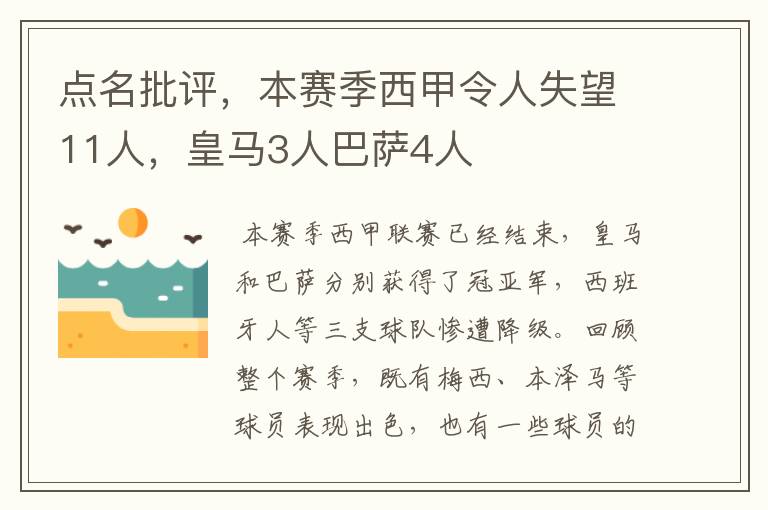 点名批评，本赛季西甲令人失望11人，皇马3人巴萨4人

本赛季西甲联赛已经结束，皇马和巴萨分别获得了冠亚军，西班牙人等三支球队惨遭降级。回顾整个赛季，既有梅西、本泽马等球员表现出色，也有一些球员的